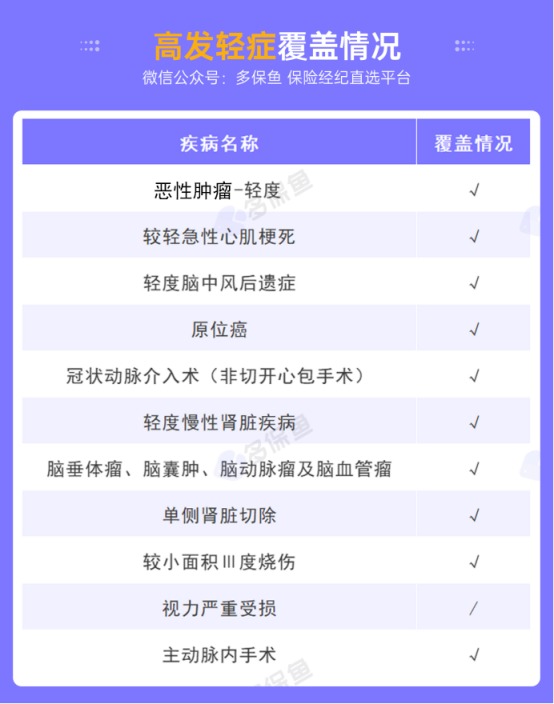 高发轻症覆盖情况
微信公众号：多保鱼 保险经纪直选平台

| 疾病名称 | 覆盖情况 |
|---|---|
| 恶性肿瘤-轻度 | √ |
| 较轻急性心肌梗死 | √ |
| 轻度脑中风后遗症 | √ |
| 原位癌 | √ |
| 冠状动脉介入术（非切开心包手术） | √ |
| 轻度慢性肾脏疾病 | √ |
| 脑垂体瘤、脑囊肿、脑动脉瘤及脑血管瘤 | √ |
| 单侧肾脏切除 | √ |
| 较小面积Ⅲ度烧伤 | √ |
| 视力严重受损 | / |
| 主动脉内手术 | √ |

多保鱼
多保鱼
多保鱼